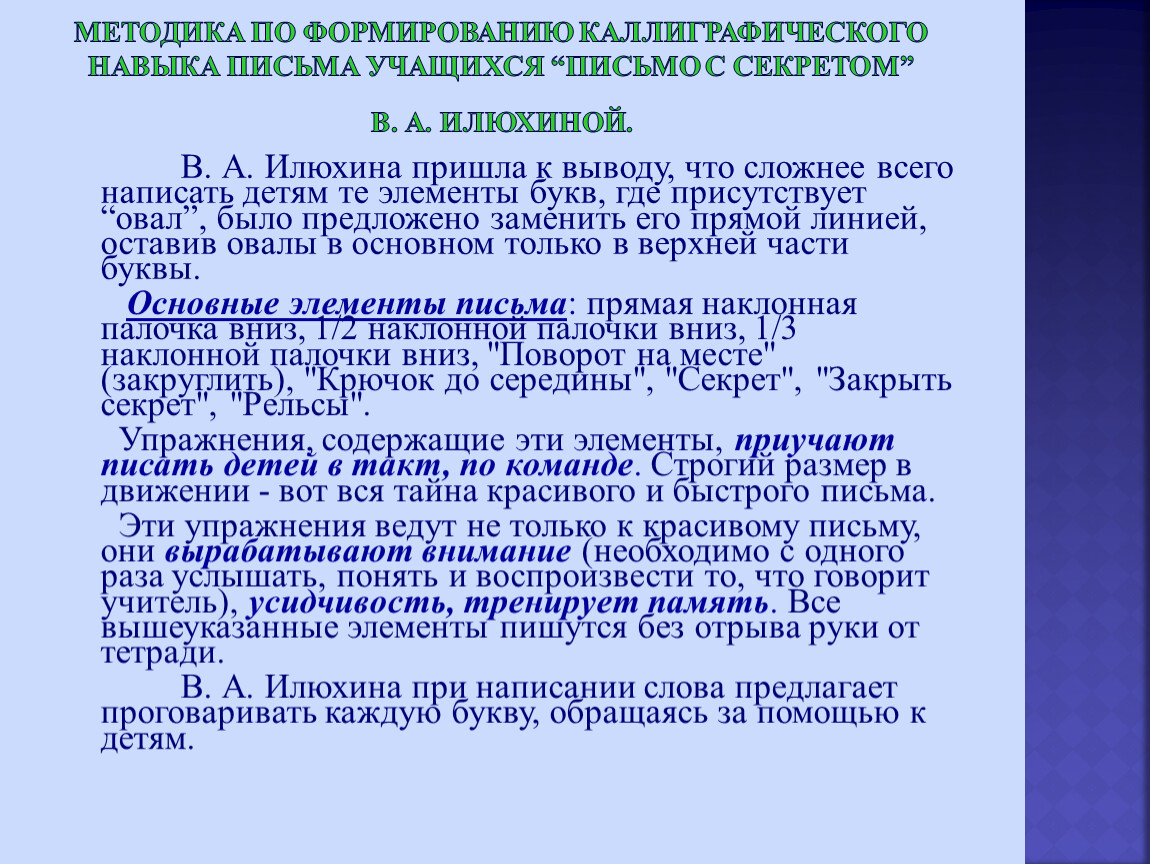 МЕТОДИКА ПО ФОРМИРОВАНИЮ КАЛЛИГРАФИЧЕСКОГО НАВЫКА ПИСЬМА УЧАЩИХСЯ “ПИСЬМО С СЕКРЕТОМ”

В. А. ИЛЮХИНОЙ.

В. А. Илюхина пришла к выводу, что сложнее всего написать детям те элементы букв, где присутствует “овал”, было предложено заменить его прямой линией, оставив овалы в основном только в верхней части буквы.

Основные элементы письма: прямая наклонная палочка вниз, 1/2 наклонной палочки вниз, 1/3 наклонной палочки вниз, "Поворот на месте" (закруглить), "Крючок до середины", "Секрет", "Закрыть секрет", "Рельсы".

Упражнения, содержащие эти элементы, приучают писать детей в такт, по команде. Строгий размер в движении - вот вся тайна красивого и быстрого письма.

Эти упражнения ведут не только к красивому письму, они вырабатывают внимание (необходимо с одного раза услышать, понять и воспроизвести то, что говорит учитель), усидчивость, тренирует память. Все вышеуказанные элементы пишутся без отрыва руки от тетради.

В. А. Илюхина при написании слова предлагает проговаривать каждую букву, обращаясь за помощью к детям.